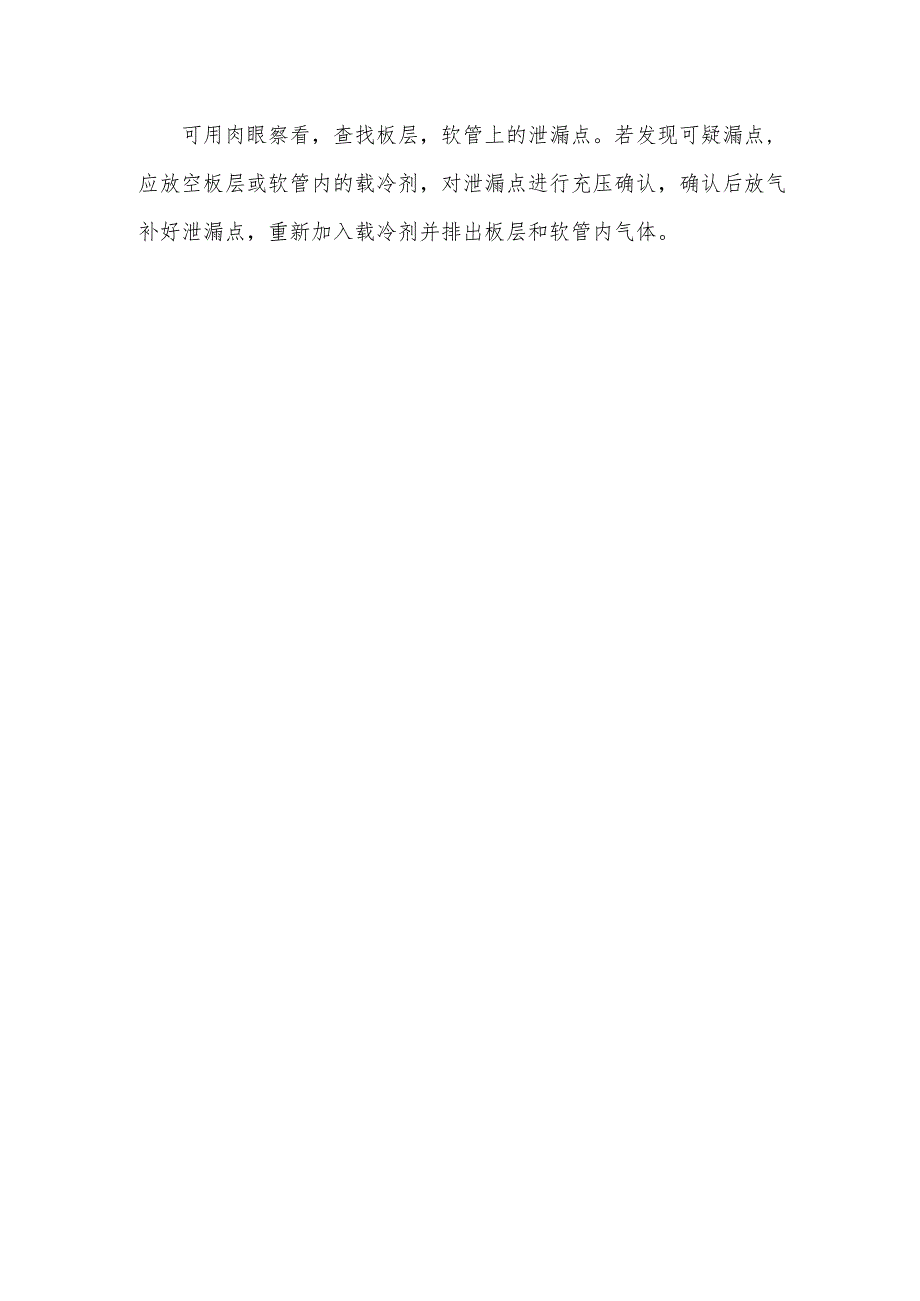 可用肉眼察看，查找板层，软管上的泄漏点。若发现可疑漏点，应放空板层或软管内的载冷剂，对泄漏点进行充压确认，确认后放气补好泄漏点，重新加入载冷剂并排出板层和软管内气体。